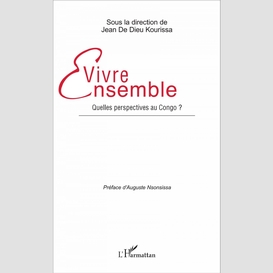 Sous la direction de
Jean De Dieu Kourissa

Vivre
Ensemble

Quelles perspectives au Congo ?

Préface d'Auguste Nsonsissa

L'Harmattan